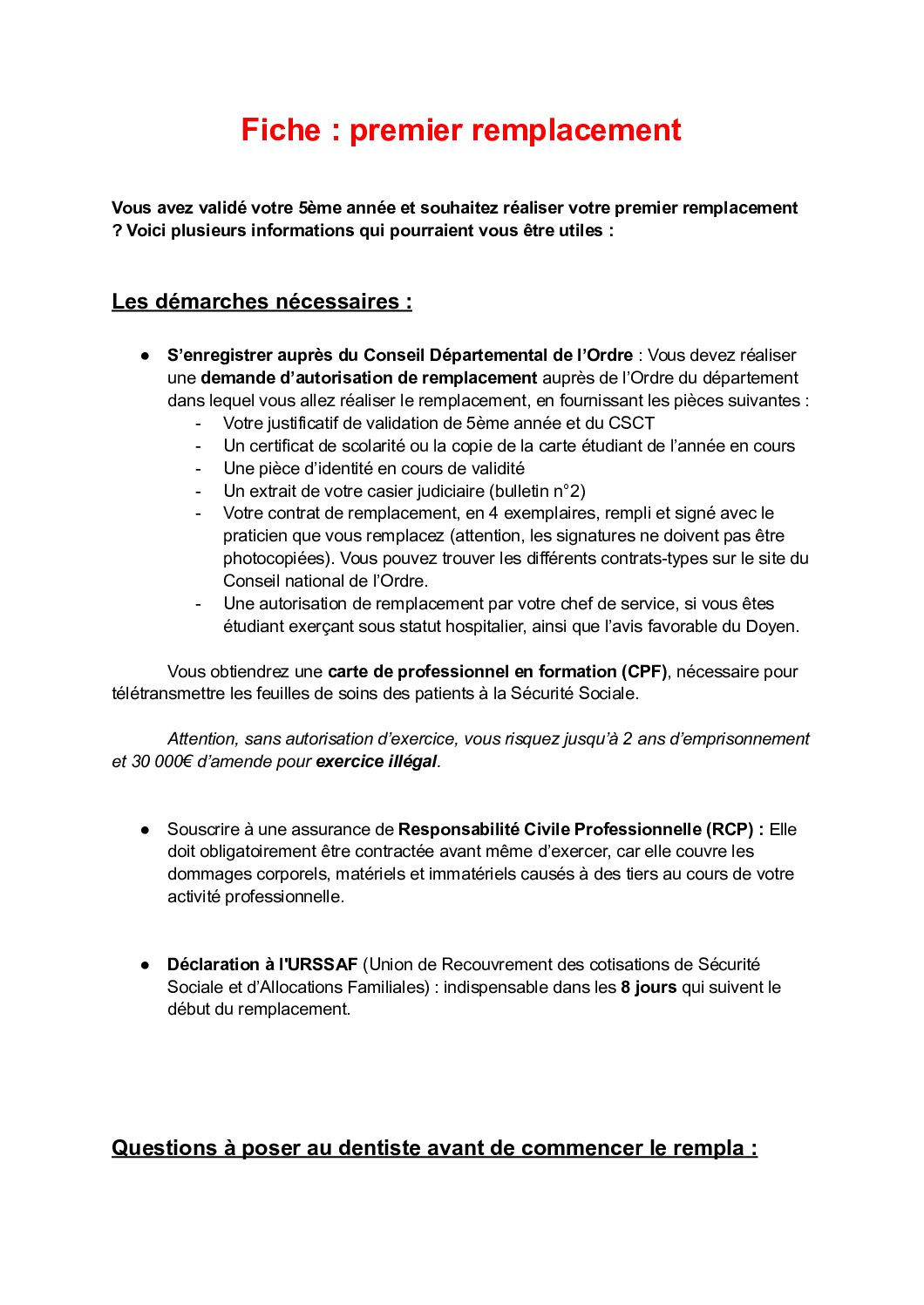 Fiche : premier remplacement

Vous avez validé votre 5ème année et souhaitez réaliser votre premier remplacement ? Voici plusieurs informations qui pourraient vous être utiles :

Les démarches nécessaires :

● S'enregistrer auprès du Conseil Départemental de l'Ordre : Vous devez réaliser une demande d'autorisation de remplacement auprès de l'Ordre du département dans lequel vous allez réaliser le remplacement, en fournissant les pièces suivantes :
- Votre justificatif de validation de 5ème année et du CSCT
- Un certificat de scolarité ou la copie de la carte étudiant de l'année en cours
- Une pièce d'identité en cours de validité
- Un extrait de votre casier judiciaire (bulletin n°2)
- Votre contrat de remplacement, en 4 exemplaires, rempli et signé avec le praticien que vous remplacez (attention, les signatures ne doivent pas être photocopiées). Vous pouvez trouver les différents contrats-types sur le site du Conseil national de l'Ordre.
- Une autorisation de remplacement par votre chef de service, si vous êtes étudiant exerçant sous statut hospitalier, ainsi que l'avis favorable du Doyen.

Vous obtiendrez une carte de professionnel en formation (CPF), nécessaire pour télétransmettre les feuilles de soins des patients à la Sécurité Sociale.

Attention, sans autorisation d'exercice, vous risquez jusqu'à 2 ans d'emprisonnement et 30 000€ d'amende pour exercice illégal.

● Souscrire à une assurance de Responsabilité Civile Professionnelle (RCP) : Elle doit obligatoirement être contractée avant même d'exercer, car elle couvre les dommages corporels, matériels et immatériels causés à des tiers au cours de votre activité professionnelle.

● Déclaration à l'URSSAF (Union de Recouvrement des cotisations de Sécurité Sociale et d'Allocations Familiales) : indispensable dans les 8 jours qui suivent le début du remplacement.

Questions à poser au dentiste avant de commencer le rempla :